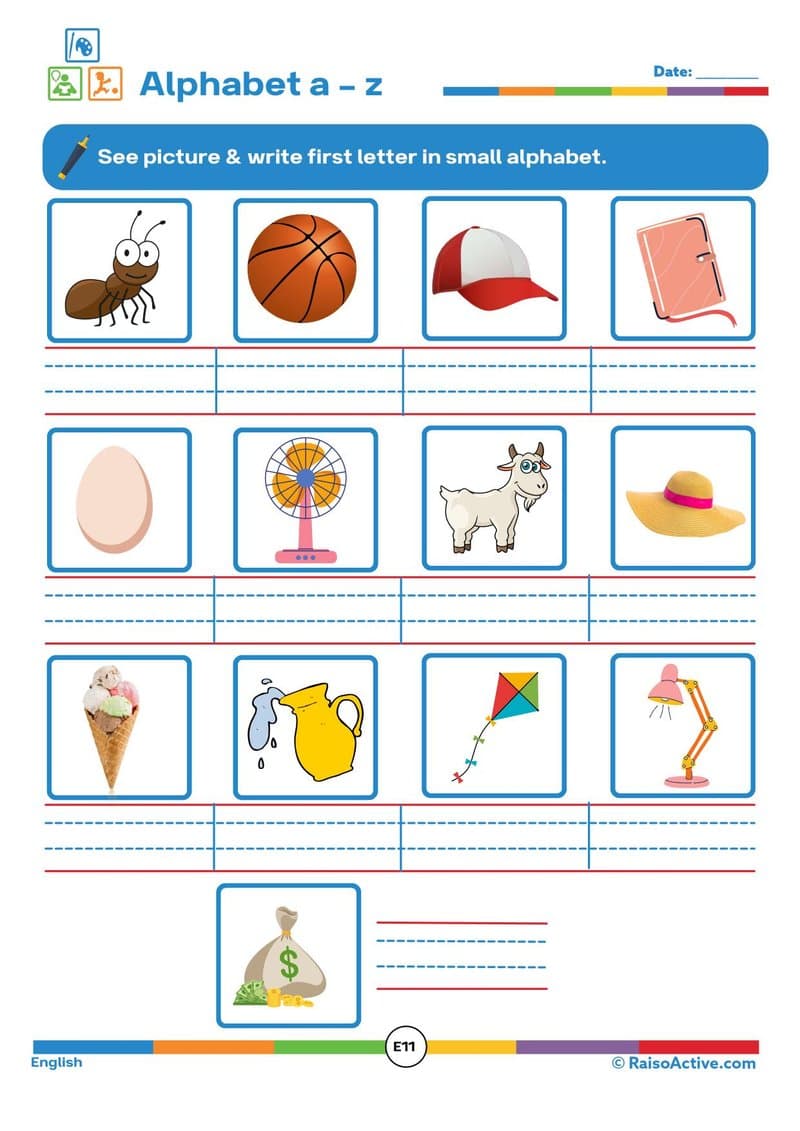 Alphabet a – z

Date: ________

See picture & write first letter in small alphabet.

$

English

E11

© RaisoActive.com